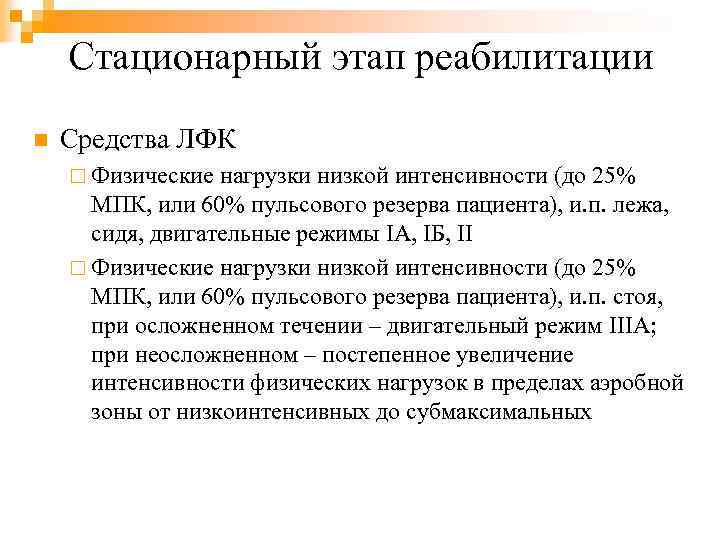 Стационарный этап реабилитации

Средства ЛФК

Физические нагрузки низкой интенсивности (до 25% МПК, или 60% пульсового резерва пациента), и.п. лежа, сидя, двигательные режимы IА, IБ, II

Физические нагрузки низкой интенсивности (до 25% МПК, или 60% пульсового резерва пациента), и.п. стоя, при осложненном течении – двигательный режим IIIА; при неосложненном – постепенное увеличение интенсивности физических нагрузок в пределах аэробной зоны от низкоинтенсивных до субмаксимальных